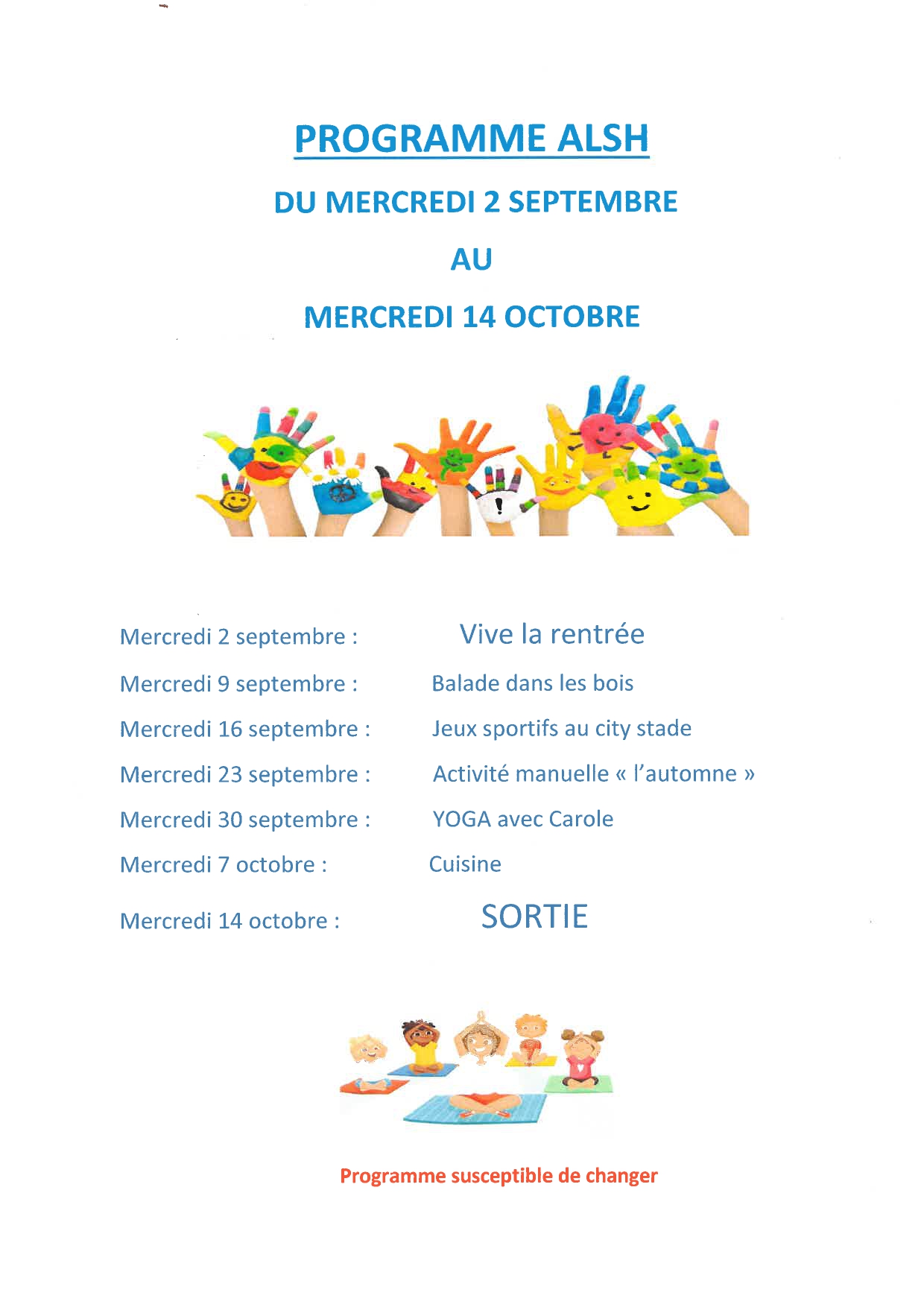 PROGRAMME ALSH

DU MERCREDI 2 SEPTEMBRE

AU

MERCREDI 14 OCTOBRE

Mercredi 2 septembre : Vive la rentrée

Mercredi 9 septembre : Balade dans les bois

Mercredi 16 septembre : Jeux sportifs au city stade

Mercredi 23 septembre : Activité manuelle « l'automne »

Mercredi 30 septembre : YOGA avec Carole

Mercredi 7 octobre : Cuisine

Mercredi 14 octobre : SORTIE

Programme susceptible de changer